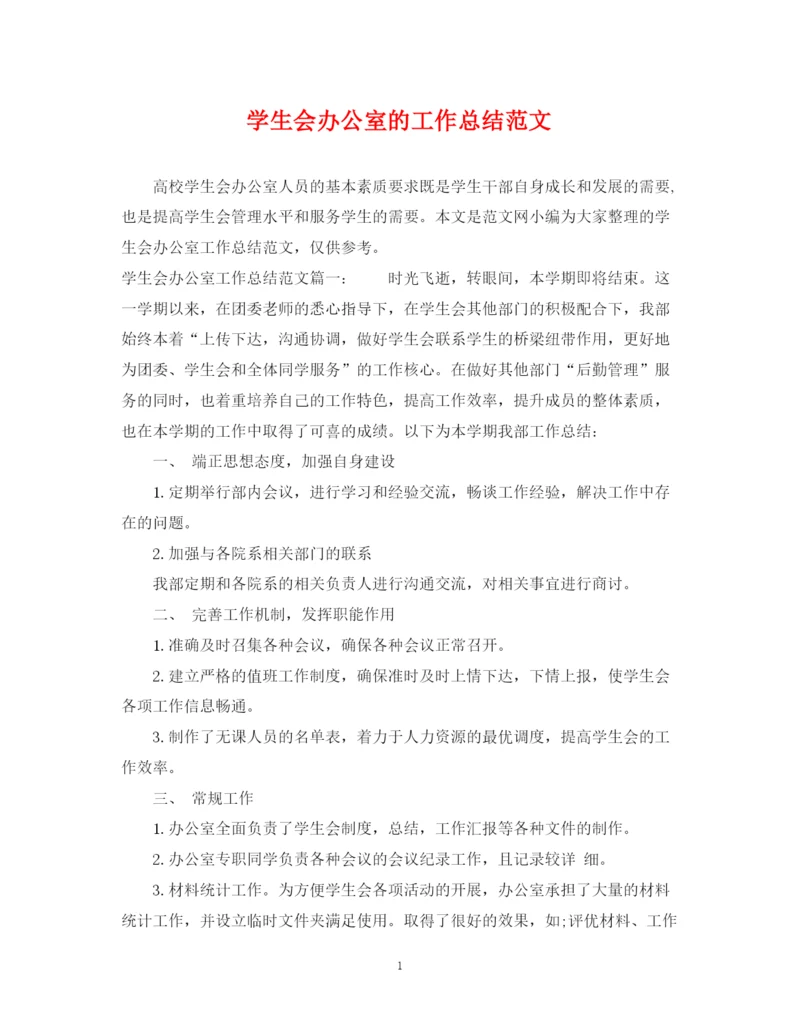 学生会办公室的工作总结范文

高校学生会办公室人员的基本素质要求既是学生干部自身成长和发展的需要,也是提高学生会管理水平和服务学生的需要。本文是范文网小编为大家整理的学生会办公室工作总结范文，仅供参考。

学生会办公室工作总结范文篇一：　　时光飞逝，转眼间，本学期即将结束。这一学期以来，在团委老师的悉心指导下，在学生会其他部门的积极配合下，我部始终本着“上传下达，沟通协调，做好学生会联系学生的桥梁纽带作用，更好地为团委、学生会和全体同学服务”的工作核心。在做好其他部门“后勤管理”服务的同时，也着重培养自己的工作特色，提高工作效率，提升成员的整体素质，也在本学期的工作中取得了可喜的成绩。以下为本学期我部工作总结：

一、 端正思想态度，加强自身建设

1. 定期举行部内会议，进行学习和经验交流，畅谈工作经验，解决工作中存在的问题。

2. 加强与各院系相关部门的联系

我部定期和各院系的相关负责人进行沟通交流，对相关事宜进行商讨。

二、 完善工作机制，发挥职能作用

1. 准确及时召集各种会议，确保各种会议正常召开。

2. 建立严格的值班工作制度，确保准时及时上情下达，下情上报，使学生会各项工作信息畅通。

3. 制作了无课人员的名单表，着力于人力资源的最优调度，提高学生会的工作效率。

三、 常规工作

1. 办公室全面负责了学生会制度，总结，工作汇报等各种文件的制作。

2. 办公室专职同学负责各种会议的会议纪录工作，且记录较详 细。

3. 材料统计工作。为方便学生会各项活动的开展，办公室承担了大量的材料统计工作，并设立临时文件夹满足使用。取得了很好的效果，如;评优材料、工作

1